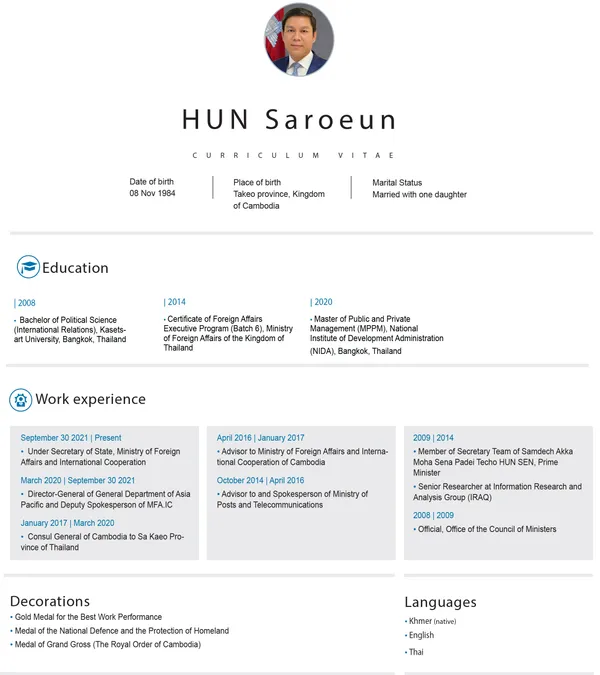 HUN Saroeun

CURRICULUM VITAE

Date of birth
08 Nov 1984

Place of birth
Takeo province, Kingdom of Cambodia

Marital Status
Married with one daughter

Education

| 2008
• Bachelor of Political Science (International Relations), Kasetsart University, Bangkok, Thailand

| 2014
• Certificate of Foreign Affairs Executive Program (Batch 6), Ministry of Foreign Affairs of the Kingdom of Thailand

| 2020
• Master of Public and Private Management (MPPM), National Institute of Development Administration (NIDA), Bangkok, Thailand

Work experience

September 30 2021 | Present
• Under Secretary of State, Ministry of Foreign Affairs and International Cooperation

March 2020 | September 30 2021
• Director-General of General Department of Asia Pacific and Deputy Spokesperson of MFA.IC

January 2017 | March 2020
• Consul General of Cambodia to Sa Kaeo Province of Thailand

April 2016 | January 2017
• Advisor to Ministry of Foreign Affairs and International Cooperation of Cambodia

October 2014 | April 2016
• Advisor to and Spokesperson of Ministry of Posts and Telecommunications

2009 | 2014
• Member of Secretary Team of Samdech Akka Moha Sena Padei Techo HUN SEN, Prime Minister
• Senior Researcher at Information Research and Analysis Group (IRAQ)

2008 | 2009
• Official, Office of the Council of Ministers

Decorations
• Gold Medal for the Best Work Performance
• Medal of the National Defence and the Protection of Homeland
• Medal of Grand Gross (The Royal Order of Cambodia)

Languages
• Khmer (native)
• English
• Thai